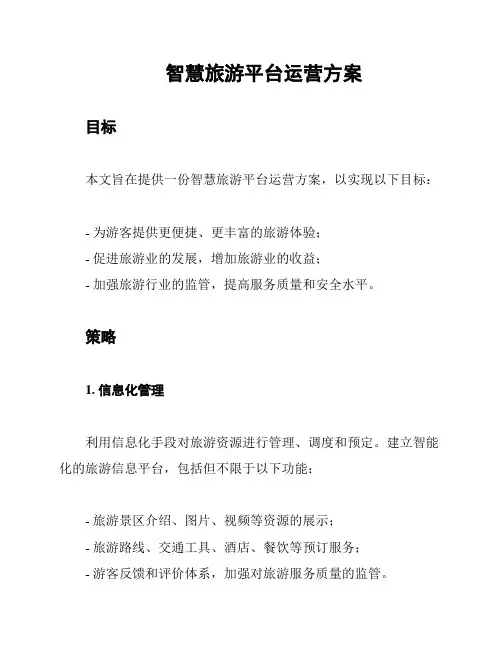 智慧旅游平台运营方案

目标

本文旨在提供一份智慧旅游平台运营方案，以实现以下目标：

- 为游客提供更便捷、更丰富的旅游体验；
- 促进旅游业的发展，增加旅游业的收益；
- 加强旅游行业的监管，提高服务质量和安全水平。

策略

1. 信息化管理

利用信息化手段对旅游资源进行管理、调度和预定。建立智能化的旅游信息平台，包括但不限于以下功能：

- 旅游景区介绍、图片、视频等资源的展示；
- 旅游路线、交通工具、酒店、餐饮等预订服务；
- 游客反馈和评价体系，加强对旅游服务质量的监管。